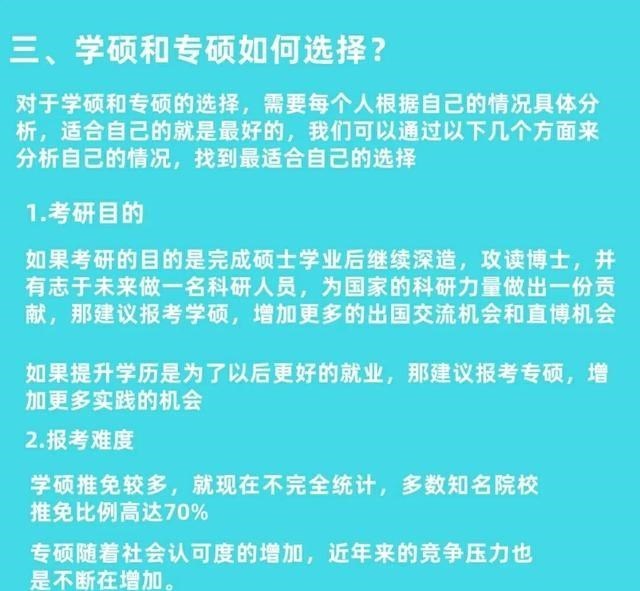 三、学硕和专硕如何选择？

对于学硕和专硕的选择，需要每个人根据自己的情况具体分析，适合自己的就是最好的，我们可以通过以下几个方面来分析自己的情况，找到最适合自己的选择

1.考研目的

如果考研的目的是完成硕士学业后继续深造，攻读博士，并有志于未来做一名科研人员，为国家的科研力量做出一份贡献，那建议报考学硕，增加更多的出国交流机会和直博机会

如果提升学历是为了以后更好的就业，那建议报考专硕，增加更多实践的机会

2.报考难度

学硕推免较多，就现在不完全统计，多数知名院校推免比例高达70%

专硕随着社会认可度的增加，近年来的竞争压力也是不断在增加。